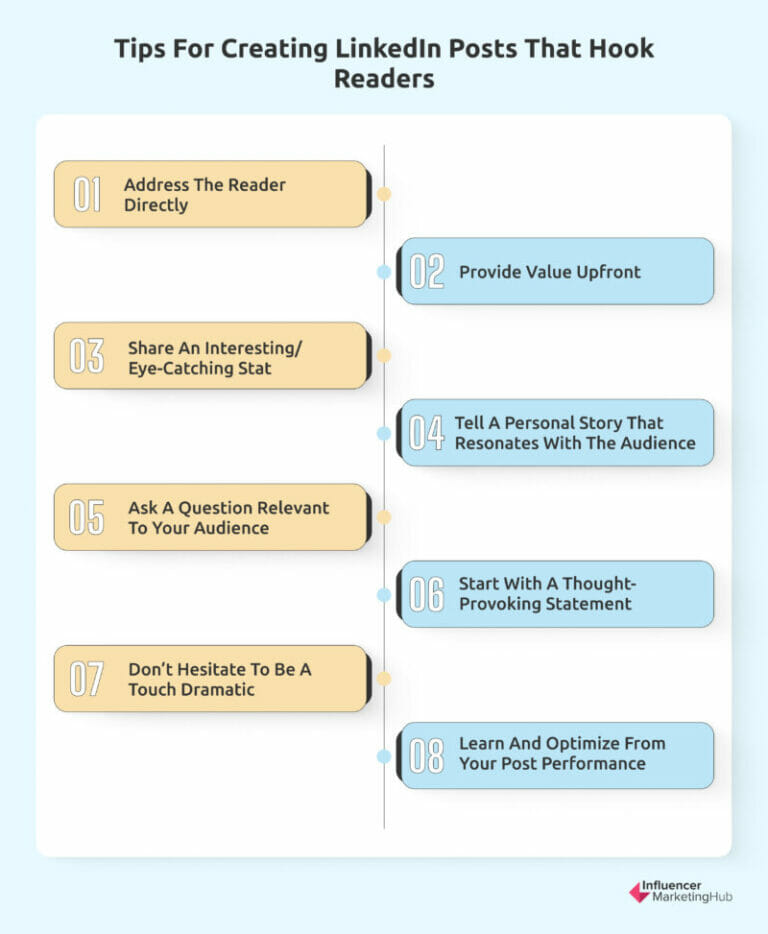 Tips For Creating LinkedIn Posts That Hook Readers

01 Address The Reader Directly

02 Provide Value Upfront

03 Share An Interesting/ Eye-Catching Stat

04 Tell A Personal Story That Resonates With The Audience

05 Ask A Question Relevant To Your Audience

06 Start With A Thought-Provoking Statement

07 Don't Hesitate To Be A Touch Dramatic

08 Learn And Optimize From Your Post Performance

Influencer MarketingHub